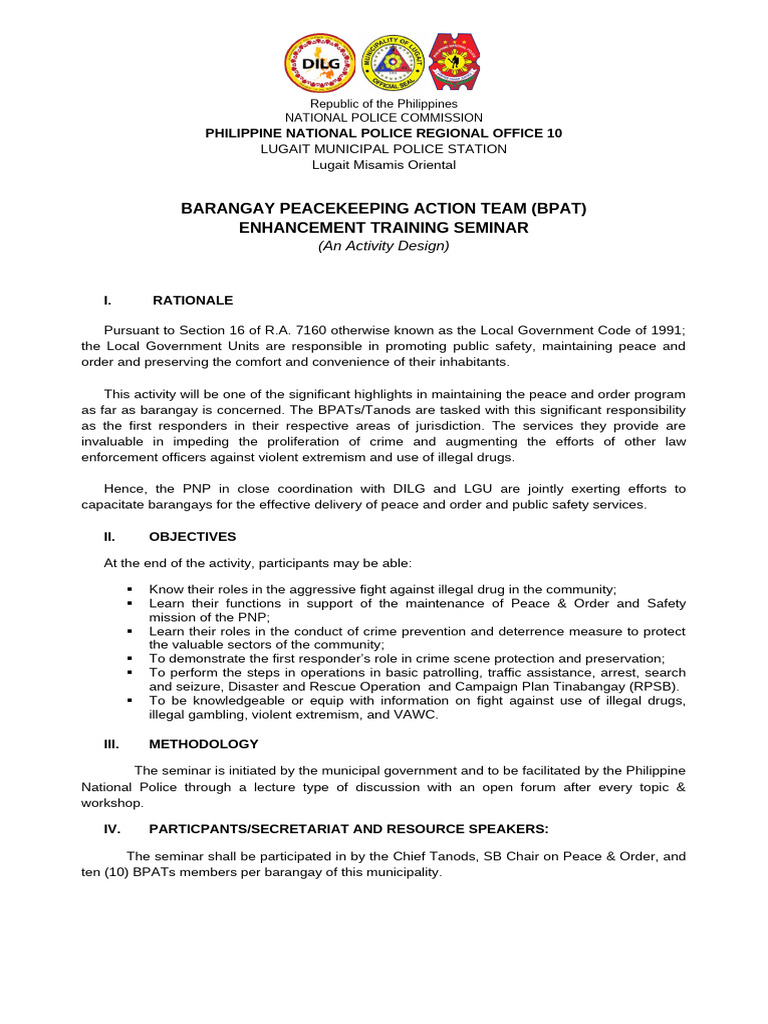 DILG

Republic of the Philippines
NATIONAL POLICE COMMISSION
PHILIPPINE NATIONAL POLICE REGIONAL OFFICE 10
LUGAIT MUNICIPAL POLICE STATION
Lugait Misamis Oriental

BARANGAY PEACEKEEPING ACTION TEAM (BPAT)
ENHANCEMENT TRAINING SEMINAR
(An Activity Design)

I. RATIONALE

Pursuant to Section 16 of R.A. 7160 otherwise known as the Local Government Code of 1991; the Local Government Units are responsible in promoting public safety, maintaining peace and order and preserving the comfort and convenience of their inhabitants.

This activity will be one of the significant highlights in maintaining the peace and order program as far as barangay is concerned. The BPATs/Tanods are tasked with this significant responsibility as the first responders in their respective areas of jurisdiction. The services they provide are invaluable in impeding the proliferation of crime and augmenting the efforts of other law enforcement officers against violent extremism and use of illegal drugs.

Hence, the PNP in close coordination with DILG and LGU are jointly exerting efforts to capacitate barangays for the effective delivery of peace and order and public safety services.

II. OBJECTIVES

At the end of the activity, participants may be able:

• Know their roles in the aggressive fight against illegal drug in the community;
• Learn their functions in support of the maintenance of Peace & Order and Safety mission of the PNP;
• Learn their roles in the conduct of crime prevention and deterrence measure to protect the valuable sectors of the community;
• To demonstrate the first responder's role in crime scene protection and preservation;
• To perform the steps in operations in basic patrolling, traffic assistance, arrest, search and seizure, Disaster and Rescue Operation and Campaign Plan Tinabangay (RPSB).
• To be knowledgeable or equip with information on fight against use of illegal drugs, illegal gambling, violent extremism, and VAWC.

III. METHODOLOGY

The seminar is initiated by the municipal government and to be facilitated by the Philippine National Police through a lecture type of discussion with an open forum after every topic & workshop.

IV. PARTICPANTS/SECRETARIAT AND RESOURCE SPEAKERS:

The seminar shall be participated in by the Chief Tanods, SB Chair on Peace & Order, and ten (10) BPATs members per barangay of this municipality.